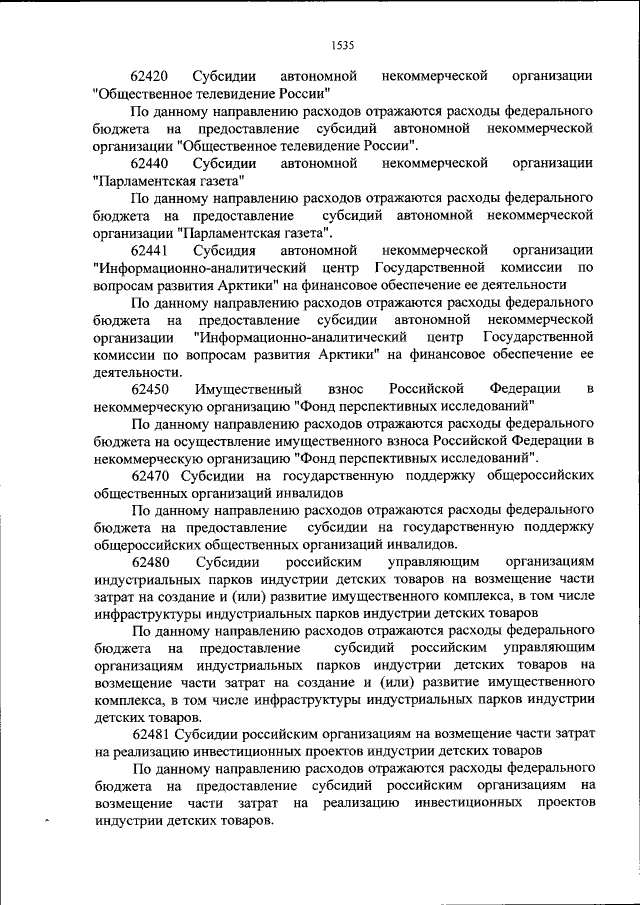 1535

62420 Субсидии автономной некоммерческой организации "Общественное телевидение России"

По данному направлению расходов отражаются расходы федерального бюджета на предоставление субсидий автономной некоммерческой организации "Общественное телевидение России".

62440 Субсидии автономной некоммерческой организации "Парламентская газета"

По данному направлению расходов отражаются расходы федерального бюджета на предоставление субсидий автономной некоммерческой организации "Парламентская газета".

62441 Субсидия автономной некоммерческой организации "Информационно-аналитический центр Государственной комиссии по вопросам развития Арктики" на финансовое обеспечение ее деятельности

По данному направлению расходов отражаются расходы федерального бюджета на предоставление субсидии автономной некоммерческой организации "Информационно-аналитический центр Государственной комиссии по вопросам развития Арктики" на финансовое обеспечение ее деятельности.

62450 Имущественный взнос Российской Федерации в некоммерческую организацию "Фонд перспективных исследований"

По данному направлению расходов отражаются расходы федерального бюджета на осуществление имущественного взноса Российской Федерации в некоммерческую организацию "Фонд перспективных исследований".

62470 Субсидии на государственную поддержку общероссийских общественных организаций инвалидов

По данному направлению расходов отражаются расходы федерального бюджета на предоставление субсидии на государственную поддержку общероссийских общественных организаций инвалидов.

62480 Субсидии российским управляющим организациям индустриальных парков индустрии детских товаров на возмещение части затрат на создание и (или) развитие имущественного комплекса, в том числе инфраструктуры индустриальных парков индустрии детских товаров

По данному направлению расходов отражаются расходы федерального бюджета на предоставление субсидий российским управляющим организациям индустриальных парков индустрии детских товаров на возмещение части затрат на создание и (или) развитие имущественного комплекса, в том числе инфраструктуры индустриальных парков индустрии детских товаров.

62481 Субсидии российским организациям на возмещение части затрат на реализацию инвестиционных проектов индустрии детских товаров

По данному направлению расходов отражаются расходы федерального бюджета на предоставление субсидий российским организациям на возмещение части затрат на реализацию инвестиционных проектов индустрии детских товаров.